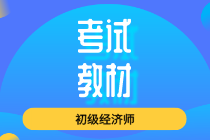 考试
教材

初级经济师